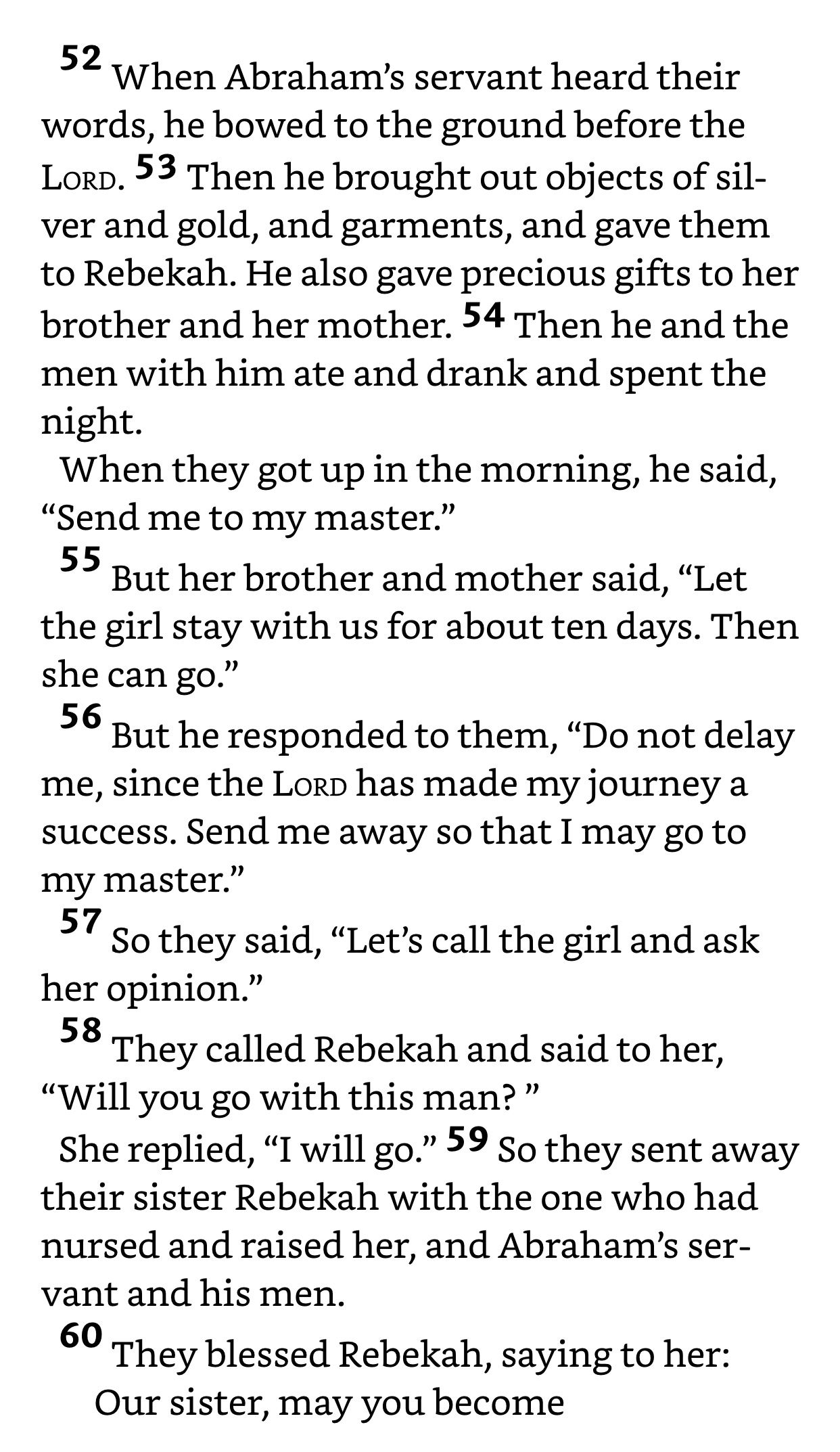 52 When Abraham's servant heard their words, he bowed to the ground before the LORD. 53 Then he brought out objects of silver and gold, and garments, and gave them to Rebekah. He also gave precious gifts to her brother and her mother. 54 Then he and the men with him ate and drank and spent the night.

When they got up in the morning, he said, "Send me to my master."

55 But her brother and mother said, "Let the girl stay with us for about ten days. Then she can go."

56 But he responded to them, "Do not delay me, since the LORD has made my journey a success. Send me away so that I may go to my master."

57 So they said, "Let's call the girl and ask her opinion."

58 They called Rebekah and said to her, "Will you go with this man? "

She replied, "I will go." 59 So they sent away their sister Rebekah with the one who had nursed and raised her, and Abraham's servant and his men.

60 They blessed Rebekah, saying to her:

Our sister, may you become